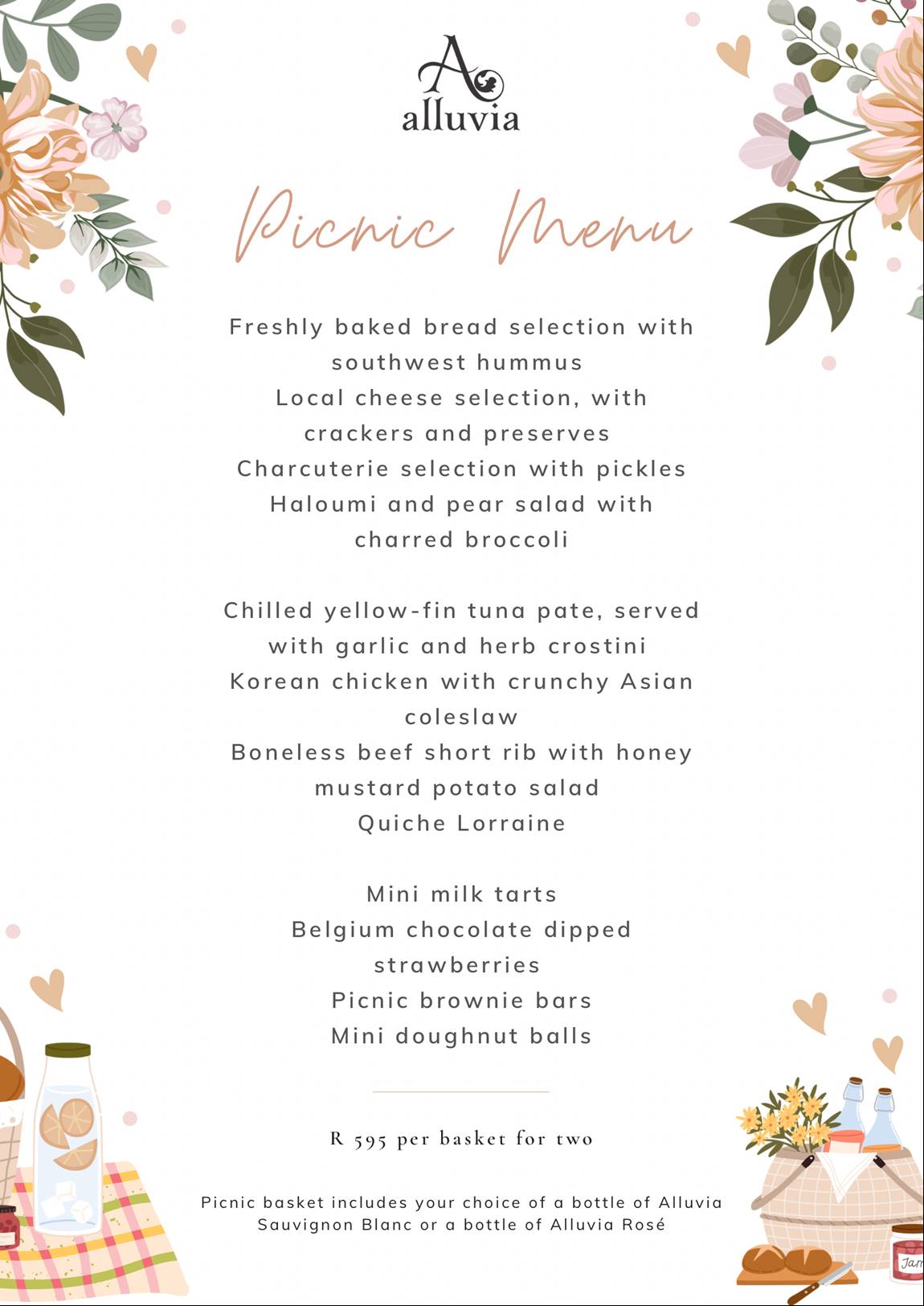 A
alluvia

Picnic Menu

Freshly baked bread selection with southwest hummus
Local cheese selection, with crackers and preserves
Charcuterie selection with pickles
Haloumi and pear salad with charred broccoli

Chilled yellow-fin tuna pate, served with garlic and herb crostini
Korean chicken with crunchy Asian coleslaw
Boneless beef short rib with honey mustard potato salad
Quiche Lorraine

Mini milk tarts
Belgium chocolate dipped strawberries
Picnic brownie bars
Mini doughnut balls

R 595 per basket for two

Picnic basket includes your choice of a bottle of Alluvia Sauvignon Blanc or a bottle of Alluvia Rosé

Jam